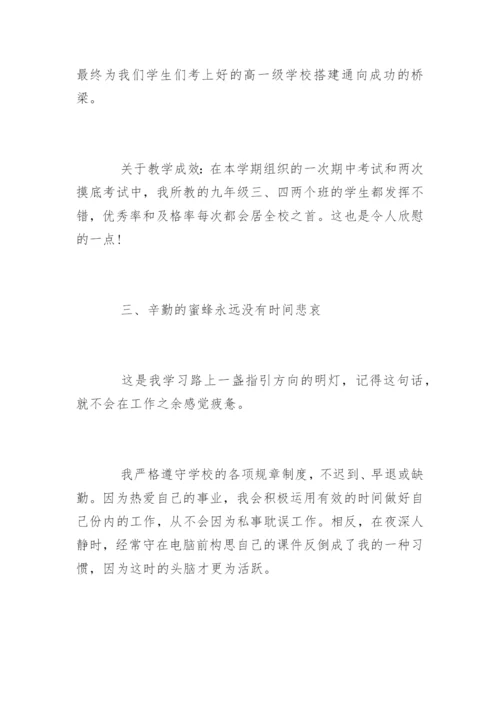 最终为我们学生们考上好的高一级学校搭建通向成功的桥梁。

关于教学成效：在本学期组织的一次期中考试和两次摸底考试中，我所教的九年级三、四两个班的学生都发挥不错，优秀率和及格率每次都会居全校之首。这也是令人欣慰的一点！

三、辛勤的蜜蜂永远没有时间悲哀

这是我学习路上一盏指引方向的明灯，记得这句话，就不会在工作之余感觉疲惫。

我严格遵守学校的各项规章制度，不迟到、早退或缺勤。因为热爱自己的事业，我会积极运用有效的时间做好自己份内的工作，从不会因为私事耽误工作。相反，在夜深人静时，经常守在电脑前构思自己的课件反倒成了我的一种习惯，因为这时的头脑才更为活跃。